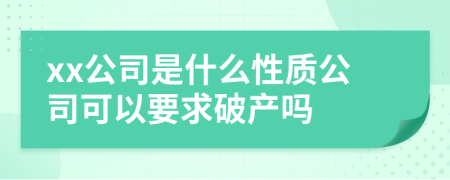 xx公司是什么性质公司可以要求破产吗